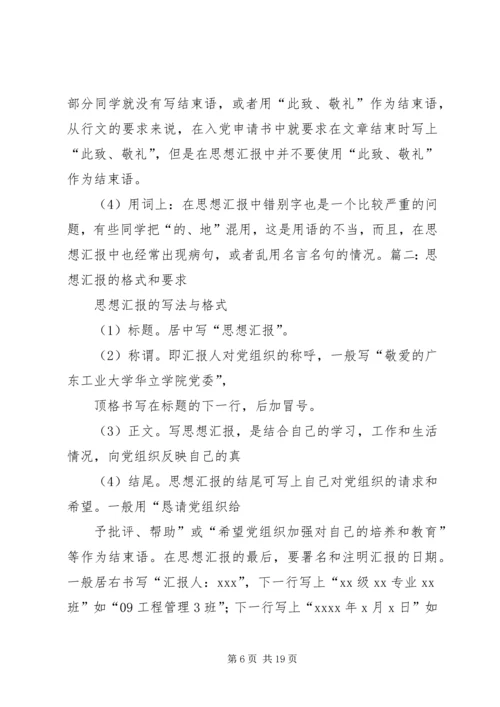 部分同学就没有写结束语，或者用“此致、敬礼”作为结束语，从行文的要求来说，在入党申请书中就要求在文章结束时写上“此致、敬礼”，但是在思想汇报中并不要使用“此致、敬礼”作为结束语。

（4）用词上：在思想汇报中错别字也是一个比较严重的问题，有些同学把“的、地”混用，这是用语的不当，而且，在思想汇报中也经常出现病句，或者乱用名言名句的情况。篇二：思想汇报的格式和要求

思想汇报的写法与格式

（1）标题。居中写“思想汇报”。

（2）称谓。即汇报人对党组织的称呼，一般写“敬爱的广东工业大学华立学院党委”，

顶格书写在标题的下一行，后加冒号。

（3）正文。写思想汇报，是结合自己的学习，工作和生活情况，向党组织反映自己的真

（4）结尾。思想汇报的结尾可写上自己对党组织的请求和希望。一般用“恳请党组织给

予批评、帮助”或“希望党组织加强对自己的培养和教育”等作为结束语。在思想汇报的最后，要署名和注明汇报的日期。一般居右书写“汇报人：xxx”，下一行写上“xx 级 xx 专业 xx 班”如“09 工程管理 3 班”；下一行写上“xxxx 年 x 月 x 日”如

第 6 页 共 19 页